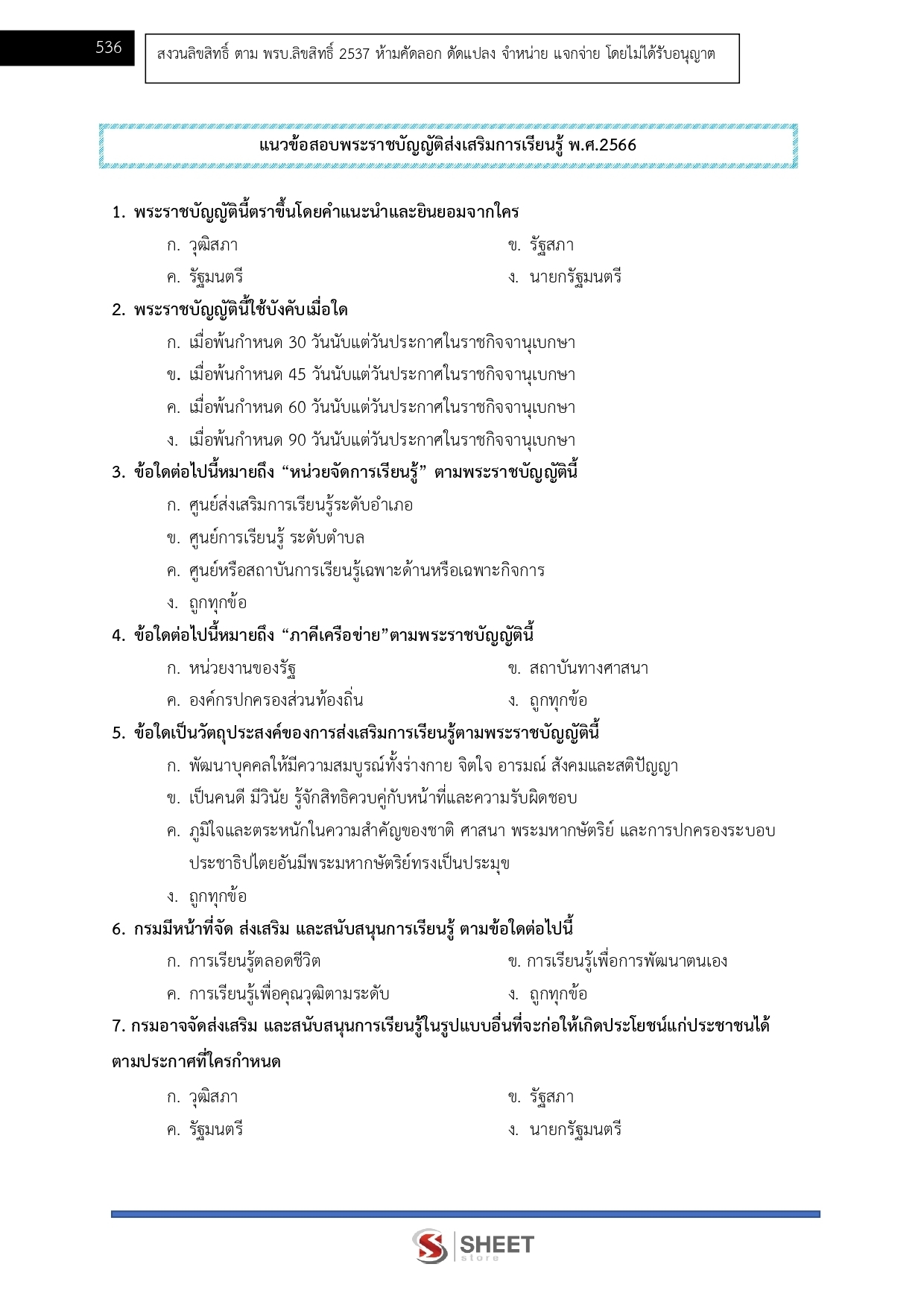 536

สงวนลิขสิทธิ์ ตาม พรบ.ลิขสิทธิ์ 2537 ห้ามคัดลอก ดัดแปลง จำหน่าย แจกจ่าย โดยไม่ได้รับอนุญาต

แนวข้อสอบพระราชบัญญัติส่งเสริมการเรียนรู้ พ.ศ.2566

1. พระราชบัญญัตินี้ตราขึ้นโดยคำแนะนำและยินยอมจากใคร

ก. วุฒิสภา ข. รัฐสภา

ค. รัฐมนตรี ง. นายกรัฐมนตรี

2. พระราชบัญญัตินี้ใช้บังคับเมื่อใด

ก. เมื่อพ้นกำหนด 30 วันนับแต่วันประกาศในราชกิจจานุเบกษา

ข. เมื่อพ้นกำหนด 45 วันนับแต่วันประกาศในราชกิจจานุเบกษา

ค. เมื่อพ้นกำหนด 60 วันนับแต่วันประกาศในราชกิจจานุเบกษา

ง. เมื่อพ้นกำหนด 90 วันนับแต่วันประกาศในราชกิจจานุเบกษา

3. ข้อใดต่อไปนี้หมายถึง "หน่วยจัดการเรียนรู้" ตามพระราชบัญญัตินี้

ก. ศูนย์ส่งเสริมการเรียนรู้ระดับอำเภอ

ข. ศูนย์การเรียนรู้ ระดับตำบล

ค. ศูนย์หรือสถาบันการเรียนรู้เฉพาะด้านหรือเฉพาะกิจการ

ง. ถูกทุกข้อ

4. ข้อใดต่อไปนี้หมายถึง "ภาคีเครือข่าย"ตามพระราชบัญญัตินี้

ก. หน่วยงานของรัฐ ข. สถาบันทางศาสนา

ค. องค์กรปกครองส่วนท้องถิ่น ง. ถูกทุกข้อ

5. ข้อใดเป็นวัตถุประสงค์ของการส่งเสริมการเรียนรู้ตามพระราชบัญญัตินี้

ก. พัฒนาบุคคลให้มีความสมบูรณ์ทั้งร่างกาย จิตใจ อารมณ์ สังคมและสติปัญญา

ข. เป็นคนดี มีวินัย รู้จักสิทธิควบคู่กับหน้าที่และความรับผิดชอบ

ค. ภูมิใจและตระหนักในความสำคัญของชาติ ศาสนา พระมหากษัตริย์ และการปกครองระบอบประชาธิปไตยอันมีพระมหากษัตริย์ทรงเป็นประมุข

ง. ถูกทุกข้อ

6. กรมมีหน้าที่จัด ส่งเสริม และสนับสนุนการเรียนรู้ ตามข้อใดต่อไปนี้

ก. การเรียนรู้ตลอดชีวิต ข. การเรียนรู้เพื่อการพัฒนาตนเอง

ค. การเรียนรู้เพื่อคุณวุฒิตามระดับ ง. ถูกทุกข้อ

7. กรมอาจจัดส่งเสริม และสนับสนุนการเรียนรู้ในรูปแบบอื่นที่จะก่อให้เกิดประโยชน์แก่ประชาชนได้ตามประกาศที่ใครกำหนด

ก. วุฒิสภา ข. รัฐสภา

ค. รัฐมนตรี ง. นายกรัฐมนตรี

SHEET store